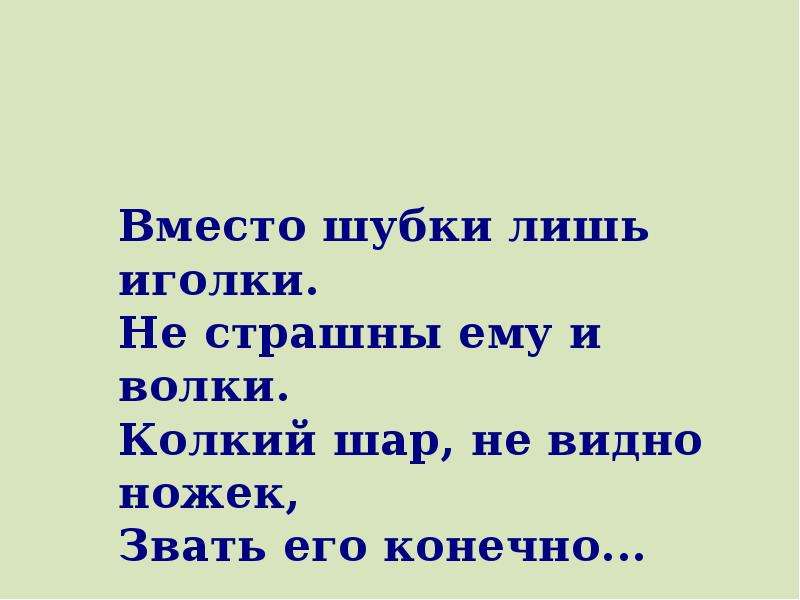 Вместо шубки лишь иголки.
Не страшны ему и волки.
Колкий шар, не видно ножек,
Звать его конечно…